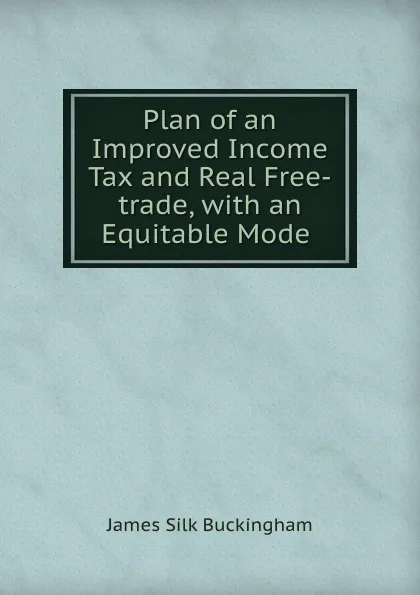 Plan of an Improved Income Tax and Real Free-trade, with an Equitable Mode

James Silk Buckingham